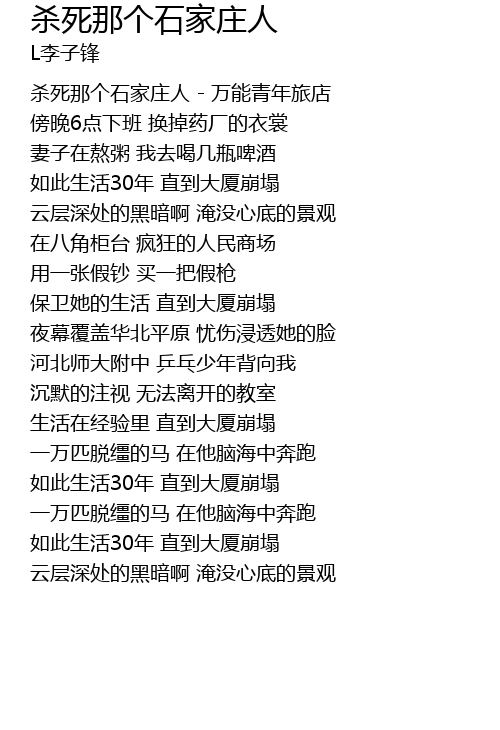 杀死那个石家庄人
L李子锋

杀死那个石家庄人 - 万能青年旅店
傍晚6点下班 换掉药厂的衣裳
妻子在熬粥 我去喝几瓶啤酒
如此生活30年 直到大厦崩塌
云层深处的黑暗啊 淹没心底的景观
在八角柜台 疯狂的人民商场
用一张假钞 买一把假枪
保卫她的生活 直到大厦崩塌
夜幕覆盖华北平原 忧伤浸透她的脸
河北师大附中 乒乓少年背向我
沉默的注视 无法离开的教室
生活在经验里 直到大厦崩塌
一万匹脱缰的马 在他脑海中奔跑
如此生活30年 直到大厦崩塌
一万匹脱缰的马 在他脑海中奔跑
如此生活30年 直到大厦崩塌
云层深处的黑暗啊 淹没心底的景观